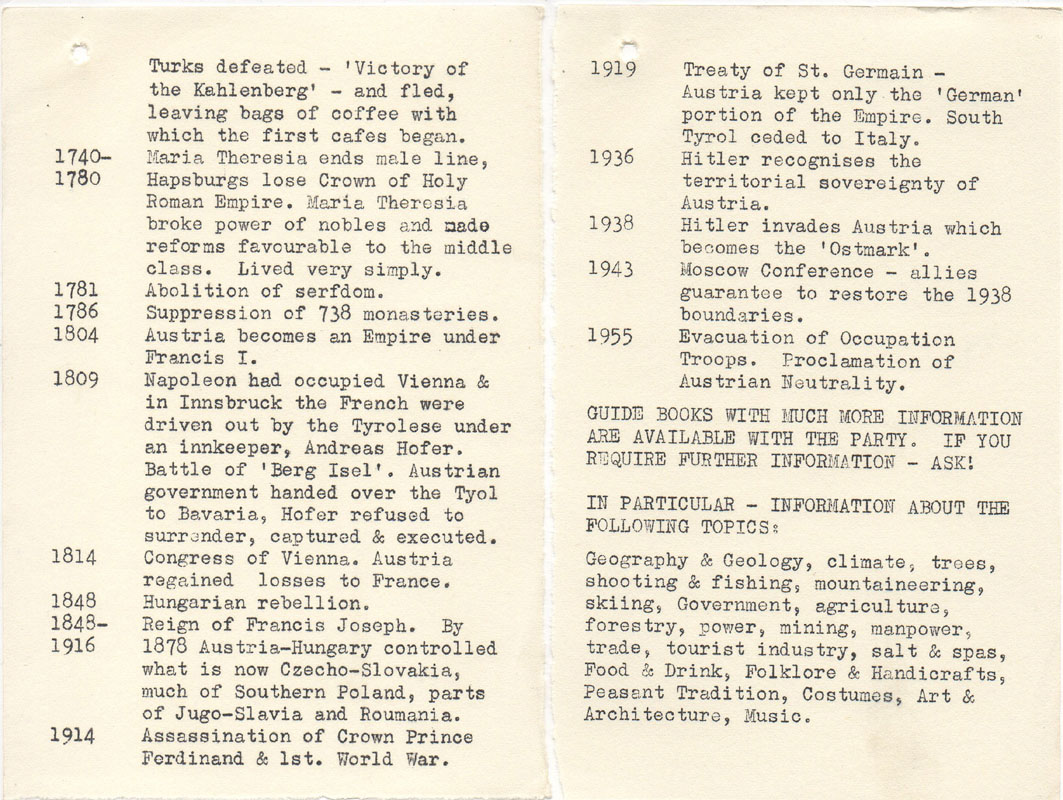 Turks defeated - 'Victory of the Kahlenberg' - and fled, leaving bags of coffee with which the first cafes began.

1740-1780 Maria Theresia ends male line, Hapsburgs lose Crown of Holy Roman Empire. Maria Theresia broke power of nobles and made reforms favourable to the middle class. Lived very simply.

1781 Abolition of serfdom.

1786 Suppression of 738 monasteries.

1804 Austria becomes an Empire under Francis I.

1809 Napoleon had occupied Vienna & in Innsbruck the French were driven out by the Tyrolese under an innkeeper, Andreas Hofer. Battle of 'Berg Isel'. Austrian government handed over the Tyol to Bavaria, Hofer refused to surrender, captured & executed.

1814 Congress of Vienna. Austria regained losses to France.

1848 Hungarian rebellion.

1848-1916 Reign of Francis Joseph. By 1878 Austria-Hungary controlled what is now Czecho-Slovakia, much of Southern Poland, parts of Jugo-Slavia and Roumania.

1914 Assassination of Crown Prince Ferdinand & 1st. World War.

1919 Treaty of St. Germain - Austria kept only the 'German' portion of the Empire. South Tyrol ceded to Italy.

1936 Hitler recognises the territorial sovereignty of Austria.

1938 Hitler invades Austria which becomes the 'Ostmark'.

1943 Moscow Conference - allies guarantee to restore the 1938 boundaries.

1955 Evacuation of Occupation Troops. Proclamation of Austrian Neutrality.

GUIDE BOOKS WITH MUCH MORE INFORMATION ARE AVAILABLE WITH THE PARTY. IF YOU REQUIRE FURTHER INFORMATION - ASK!

IN PARTICULAR - INFORMATION ABOUT THE FOLLOWING TOPICS:

Geography & Geology, climate, trees, shooting & fishing, mountaineering, skiing, Government, agriculture, forestry, power, mining, manpower, trade, tourist industry, salt & spas, Food & Drink, Folklore & Handicrafts, Peasant Tradition, Costumes, Art & Architecture, Music.